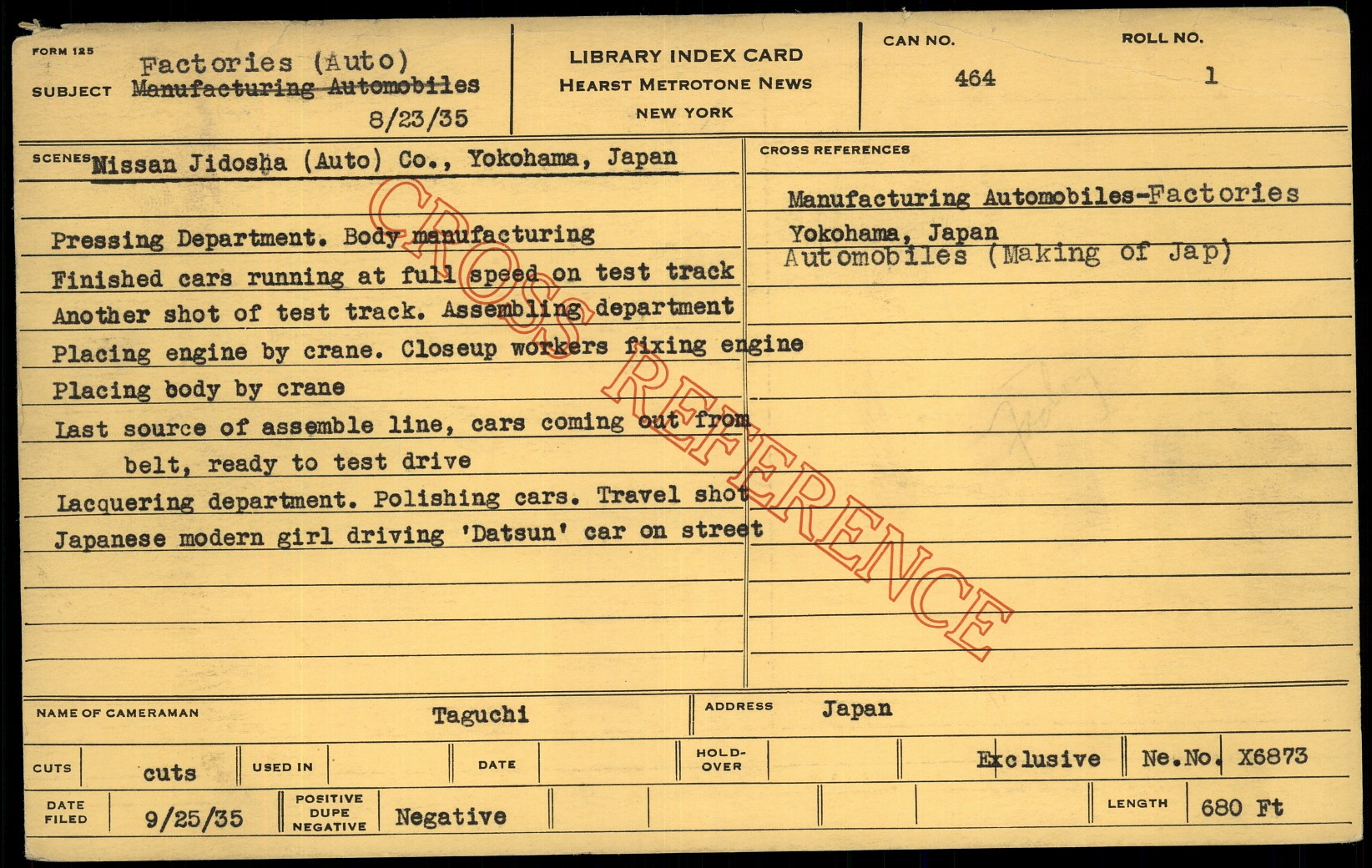 FORM 125
SUBJECT Factories (Auto)
Manufacturing Automobiles
8/23/35

LIBRARY INDEX CARD
HEARST METROTONE NEWS
NEW YORK

CAN NO.
464

ROLL NO.
1

SCENES Nissan Jidosha (Auto) Co., Yokohama, Japan

Pressing Department. Body manufacturing
Finished cars running at full speed on test track
Another shot of test track. Assembling department
Placing engine by crane. Closeup workers fixing engine
Placing body by crane
Last source of assemble line, cars coming out from belt, ready to test drive
Lacquering department. Polishing cars. Travel shot
Japanese modern girl driving 'Datsun' car on street

CROSS REFERENCES
Manufacturing Automobiles-Factories
Yokohama, Japan
Automobiles (Making of Jap)

NAME OF CAMERAMAN Taguchi
ADDRESS Japan

CUTS cuts
USED IN
DATE
HOLD-OVER
Exclusive
Ne.No. X6873

DATE FILED 9/25/35
POSITIVE DUPE NEGATIVE Negative
LENGTH 680 Ft

CROSS REFERENCE